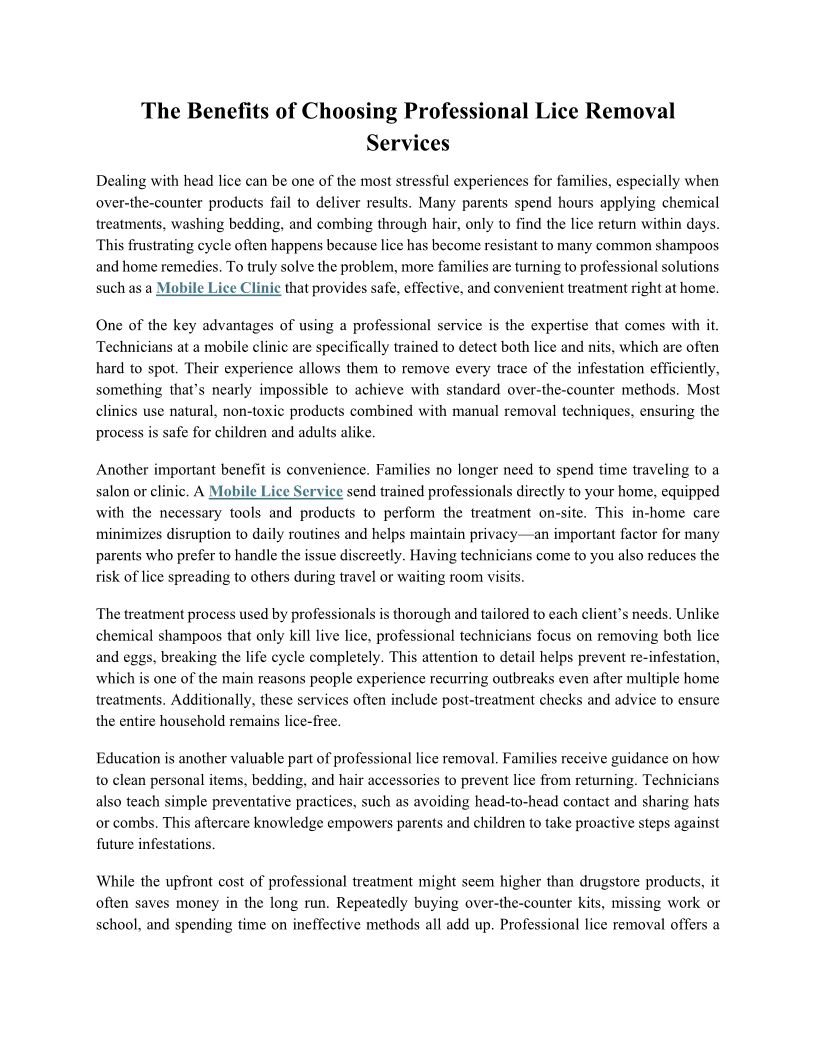 The Benefits of Choosing Professional Lice Removal Services

Dealing with head lice can be one of the most stressful experiences for families, especially when over-the-counter products fail to deliver results. Many parents spend hours applying chemical treatments, washing bedding, and combing through hair, only to find the lice return within days. This frustrating cycle often happens because lice has become resistant to many common shampoos and home remedies. To truly solve the problem, more families are turning to professional solutions such as a Mobile Lice Clinic that provides safe, effective, and convenient treatment right at home.

One of the key advantages of using a professional service is the expertise that comes with it. Technicians at a mobile clinic are specifically trained to detect both lice and nits, which are often hard to spot. Their experience allows them to remove every trace of the infestation efficiently, something that's nearly impossible to achieve with standard over-the-counter methods. Most clinics use natural, non-toxic products combined with manual removal techniques, ensuring the process is safe for children and adults alike.

Another important benefit is convenience. Families no longer need to spend time traveling to a salon or clinic. A Mobile Lice Service send trained professionals directly to your home, equipped with the necessary tools and products to perform the treatment on-site. This in-home care minimizes disruption to daily routines and helps maintain privacy—an important factor for many parents who prefer to handle the issue discreetly. Having technicians come to you also reduces the risk of lice spreading to others during travel or waiting room visits.

The treatment process used by professionals is thorough and tailored to each client's needs. Unlike chemical shampoos that only kill live lice, professional technicians focus on removing both lice and eggs, breaking the life cycle completely. This attention to detail helps prevent re-infestation, which is one of the main reasons people experience recurring outbreaks even after multiple home treatments. Additionally, these services often include post-treatment checks and advice to ensure the entire household remains lice-free.

Education is another valuable part of professional lice removal. Families receive guidance on how to clean personal items, bedding, and hair accessories to prevent lice from returning. Technicians also teach simple preventative practices, such as avoiding head-to-head contact and sharing hats or combs. This aftercare knowledge empowers parents and children to take proactive steps against future infestations.

While the upfront cost of professional treatment might seem higher than drugstore products, it often saves money in the long run. Repeatedly buying over-the-counter kits, missing work or school, and spending time on ineffective methods all add up. Professional lice removal offers a